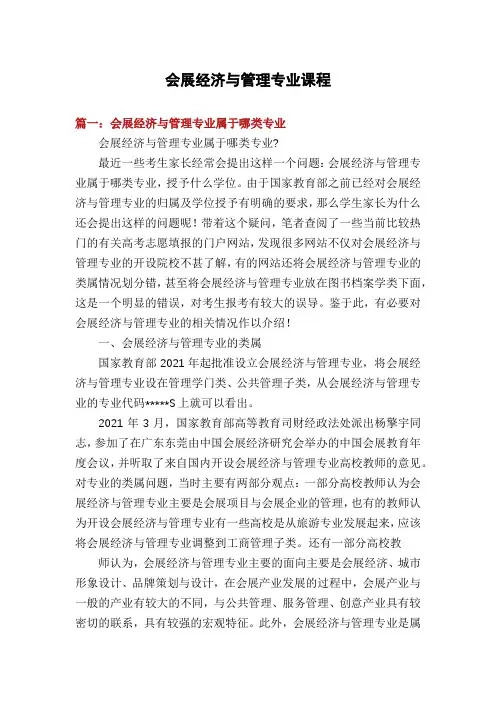 会展经济与管理专业课程

篇一：会展经济与管理专业属于哪类专业

会展经济与管理专业属于哪类专业?

最近一些考生家长经常会提出这样一个问题：会展经济与管理专业属于哪类专业，授予什么学位。由于国家教育部之前已经对会展经济与管理专业的归属及学位授予有明确的要求，那么学生家长为什么还会提出这样的问题呢！带着这个疑问，笔者查阅了一些当前比较热门的有关高考志愿填报的门户网站，发现很多网站不仅对会展经济与管理专业的开设院校不甚了解，有的网站还将会展经济与管理专业的类属情况划分错，甚至将会展经济与管理专业放在图书档案学类下面，这是一个明显的错误，对考生报考有较大的误导。鉴于此，有必要对会展经济与管理专业的相关情况作以介绍！

一、会展经济与管理专业的类属

国家教育部 2021 年起批准设立会展经济与管理专业，将会展经济与管理专业设在管理学门类、公共管理子类，从会展经济与管理专业的专业代码*****S 上就可以看出。

2021 年 3 月，国家教育部高等教育司财经政法处派出杨擎宇同志，参加了在广东东莞由中国会展经济研究会举办的中国会展教育年度会议，并听取了来自国内开设会展经济与管理专业高校教师的意见。对专业的类属问题，当时主要有两部分观点：一部分高校教师认为会展经济与管理专业主要是会展项目与会展企业的管理，也有的教师认为开设会展经济与管理专业有一些高校是从旅游专业发展起来，应该将会展经济与管理专业调整到工商管理子类。还有一部分高校教

师认为，会展经济与管理专业主要的面向主要是会展经济、城市形象设计、品牌策划与设计，在会展产业发展的过程中，会展产业与一般的产业有较大的不同，与公共管理、服务管理、创意产业具有较密切的联系，具有较强的宏观特征。此外，会展经济与管理专业是属